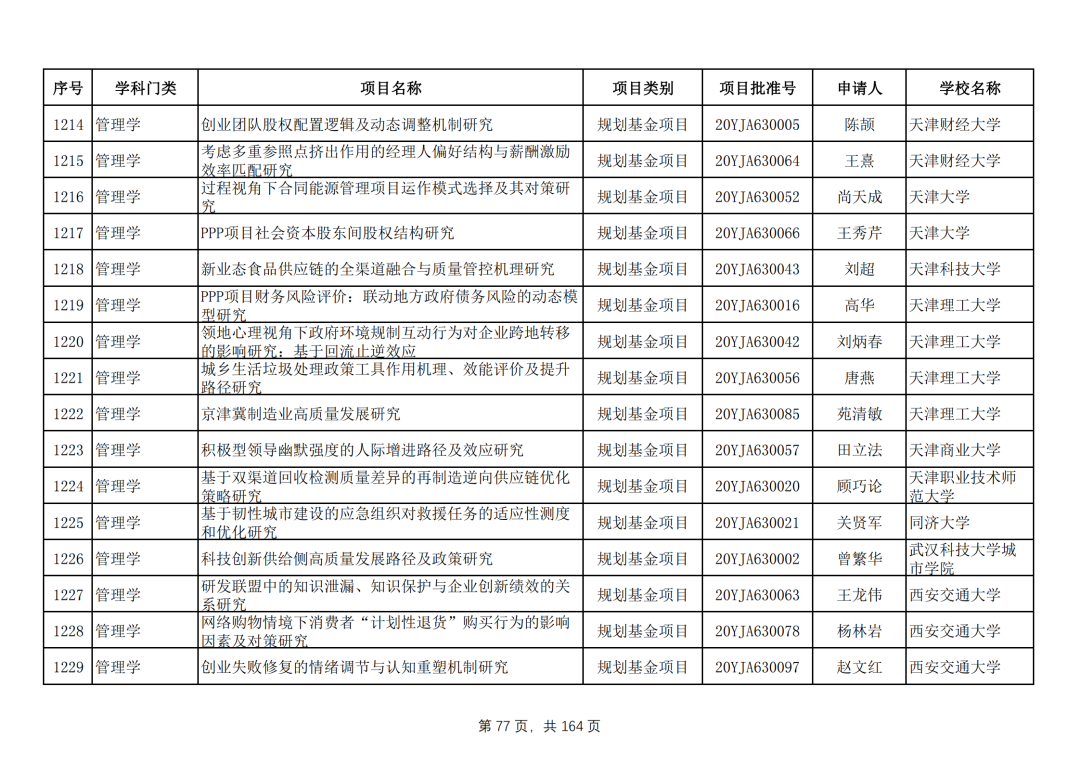 | 序号 | 学科门类 | 项目名称 | 项目类别 | 项目批准号 | 申请人 | 学校名称 |
|---|---|---|---|---|---|---|
| 1214 | 管理学 | 创业团队股权配置逻辑及动态调整机制研究 | 规划基金项目 | 20YJA630005 | 陈颉 | 天津财经大学 |
| 1215 | 管理学 | 考虑多重参照点挤出作用的经理人偏好结构与薪酬激励效率匹配研究 | 规划基金项目 | 20YJA630064 | 王熹 | 天津财经大学 |
| 1216 | 管理学 | 过程视角下合同能源管理项目运作模式选择及其对策研究 | 规划基金项目 | 20YJA630052 | 尚天成 | 天津大学 |
| 1217 | 管理学 | PPP项目社会资本股东间股权结构研究 | 规划基金项目 | 20YJA630066 | 王秀芹 | 天津大学 |
| 1218 | 管理学 | 新业态食品供应链的全渠道融合与质量管控机理研究 | 规划基金项目 | 20YJA630043 | 刘超 | 天津科技大学 |
| 1219 | 管理学 | PPP项目财务风险评价：联动地方政府债务风险的动态模型研究 | 规划基金项目 | 20YJA630016 | 高华 | 天津理工大学 |
| 1220 | 管理学 | 领地心理视角下政府环境规制互动行为对企业跨地转移的影响研究：基于回流止逆效应 | 规划基金项目 | 20YJA630042 | 刘炳春 | 天津理工大学 |
| 1221 | 管理学 | 城乡生活垃圾处理政策工具作用机理、效能评价及提升路径研究 | 规划基金项目 | 20YJA630056 | 唐燕 | 天津理工大学 |
| 1222 | 管理学 | 京津冀制造业高质量发展研究 | 规划基金项目 | 20YJA630085 | 苑清敏 | 天津理工大学 |
| 1223 | 管理学 | 积极型领导幽默强度的人际增进路径及效应研究 | 规划基金项目 | 20YJA630057 | 田立法 | 天津商业大学 |
| 1224 | 管理学 | 基于双渠道回收检测质量差异的再制造逆向供应链优化策略研究 | 规划基金项目 | 20YJA630020 | 顾巧论 | 天津职业技术师范大学 |
| 1225 | 管理学 | 基于韧性城市建设的应急组织对救援任务的适应性测度和优化研究 | 规划基金项目 | 20YJA630021 | 关贤军 | 同济大学 |
| 1226 | 管理学 | 科技创新供给侧高质量发展路径及政策研究 | 规划基金项目 | 20YJA630002 | 曾繁华 | 武汉科技大学城市学院 |
| 1227 | 管理学 | 研发联盟中的知识泄漏、知识保护与企业创新绩效的关系研究 | 规划基金项目 | 20YJA630063 | 王龙伟 | 西安交通大学 |
| 1228 | 管理学 | 网络购物情境下消费者“计划性退货”购买行为的影响因素及对策研究 | 规划基金项目 | 20YJA630078 | 杨林岩 | 西安交通大学 |
| 1229 | 管理学 | 创业失败修复的情绪调节与认知重塑机制研究 | 规划基金项目 | 20YJA630097 | 赵文红 | 西安交通大学 |

第 77 页，共 164 页